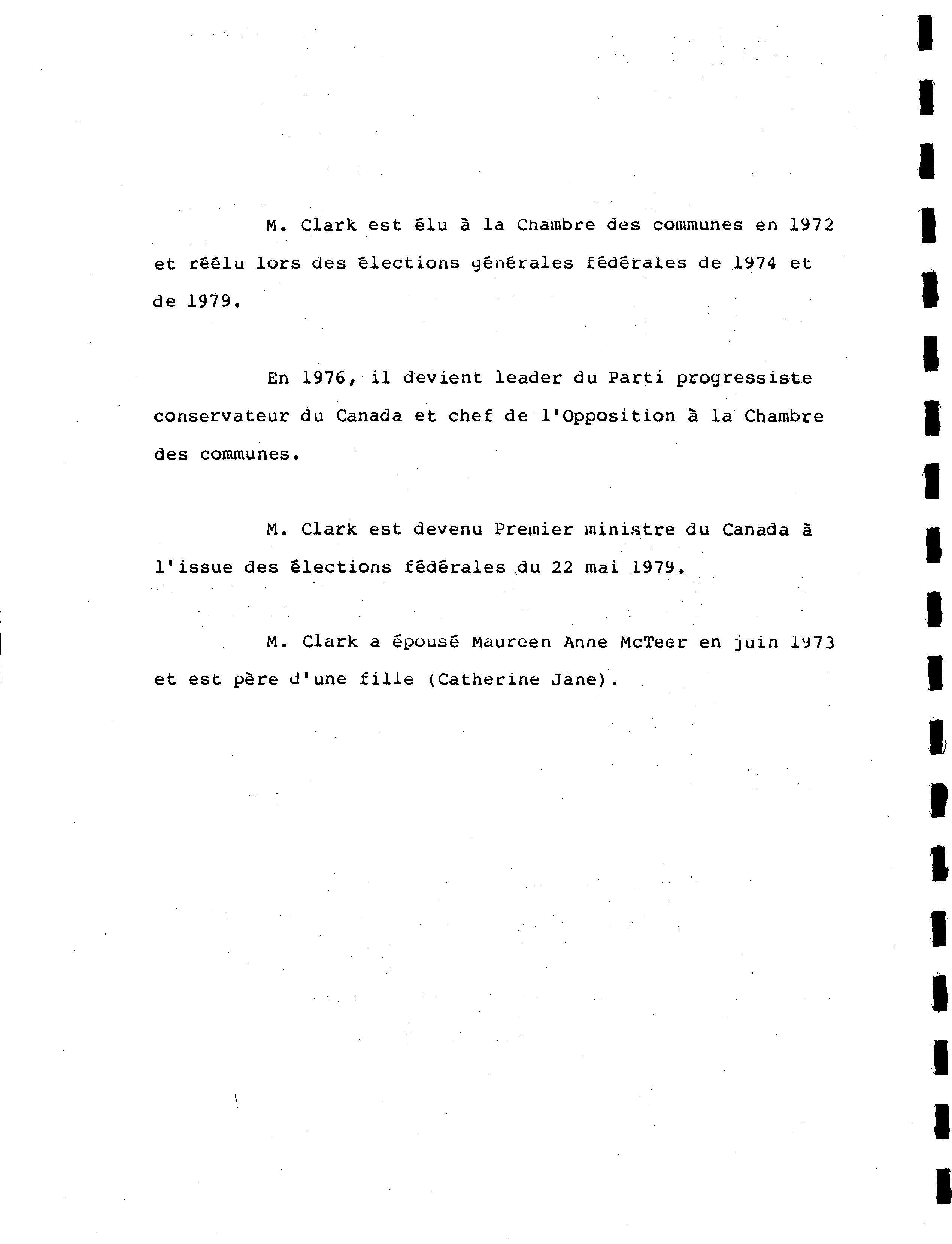 M. Clark est élu à la Chambre des communes en 1972 et réélu lors des élections générales fédérales de 1974 et de 1979.

En 1976, il devient leader du Parti progressiste conservateur du Canada et chef de l'Opposition à la Chambre des communes.

M. Clark est devenu Premier ministre du Canada à l'issue des élections fédérales du 22 mai 1979.

M. Clark a épousé Maureen Anne McTeer en juin 1973 et est père d'une fille (Catherine Jane).